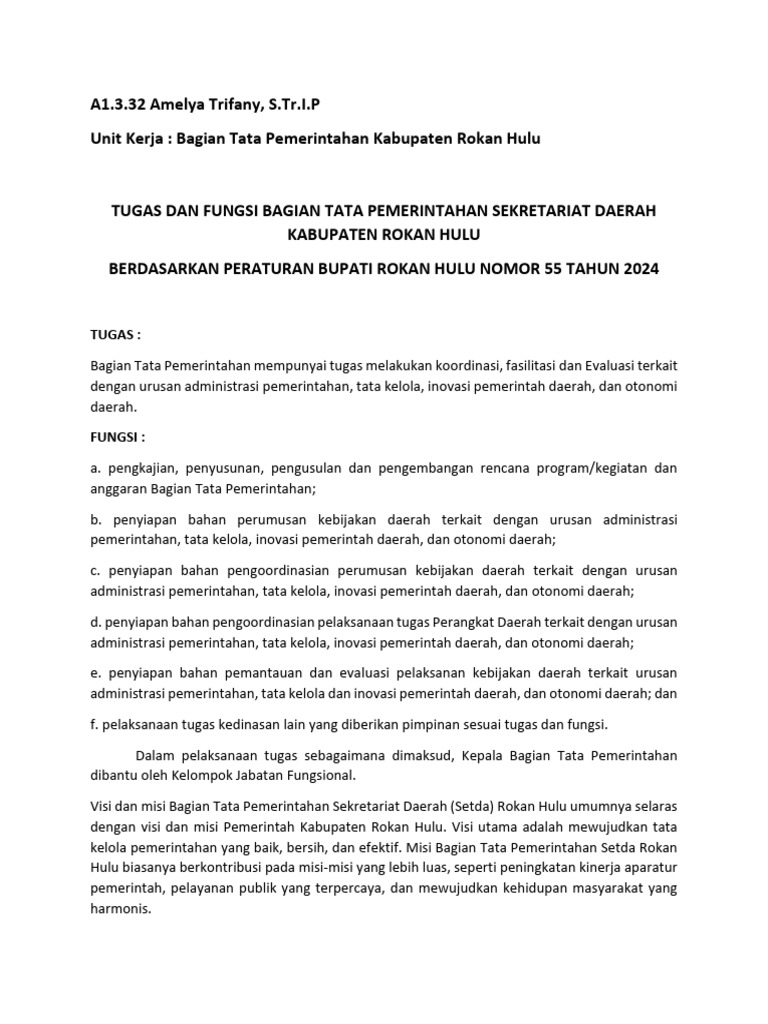 A1.3.32 Amelya Trifany, S.Tr.I.P

Unit Kerja : Bagian Tata Pemerintahan Kabupaten Rokan Hulu

TUGAS DAN FUNGSI BAGIAN TATA PEMERINTAHAN SEKRETARIAT DAERAH KABUPATEN ROKAN HULU

BERDASARKAN PERATURAN BUPATI ROKAN HULU NOMOR 55 TAHUN 2024

TUGAS :

Bagian Tata Pemerintahan mempunyai tugas melakukan koordinasi, fasilitasi dan Evaluasi terkait dengan urusan administrasi pemerintahan, tata kelola, inovasi pemerintah daerah, dan otonomi daerah.

FUNGSI :

a. pengkajian, penyusunan, pengusulan dan pengembangan rencana program/kegiatan dan anggaran Bagian Tata Pemerintahan;

b. penyiapan bahan perumusan kebijakan daerah terkait dengan urusan administrasi pemerintahan, tata kelola, inovasi pemerintah daerah, dan otonomi daerah;

c. penyiapan bahan pengoordinasian perumusan kebijakan daerah terkait dengan urusan administrasi pemerintahan, tata kelola, inovasi pemerintah daerah, dan otonomi daerah;

d. penyiapan bahan pengoordinasian pelaksanaan tugas Perangkat Daerah terkait dengan urusan administrasi pemerintahan, tata kelola, inovasi pemerintah daerah, dan otonomi daerah;

e. penyiapan bahan pemantauan dan evaluasi pelaksanan kebijakan daerah terkait urusan administrasi pemerintahan, tata kelola dan inovasi pemerintah daerah, dan otonomi daerah; dan

f. pelaksanaan tugas kedinasan lain yang diberikan pimpinan sesuai tugas dan fungsi.

Dalam pelaksanaan tugas sebagaimana dimaksud, Kepala Bagian Tata Pemerintahan dibantu oleh Kelompok Jabatan Fungsional.

Visi dan misi Bagian Tata Pemerintahan Sekretariat Daerah (Setda) Rokan Hulu umumnya selaras dengan visi dan misi Pemerintah Kabupaten Rokan Hulu. Visi utama adalah mewujudkan tata kelola pemerintahan yang baik, bersih, dan efektif. Misi Bagian Tata Pemerintahan Setda Rokan Hulu biasanya berkontribusi pada misi-misi yang lebih luas, seperti peningkatan kinerja aparatur pemerintah, pelayanan publik yang terpercaya, dan mewujudkan kehidupan masyarakat yang harmonis.